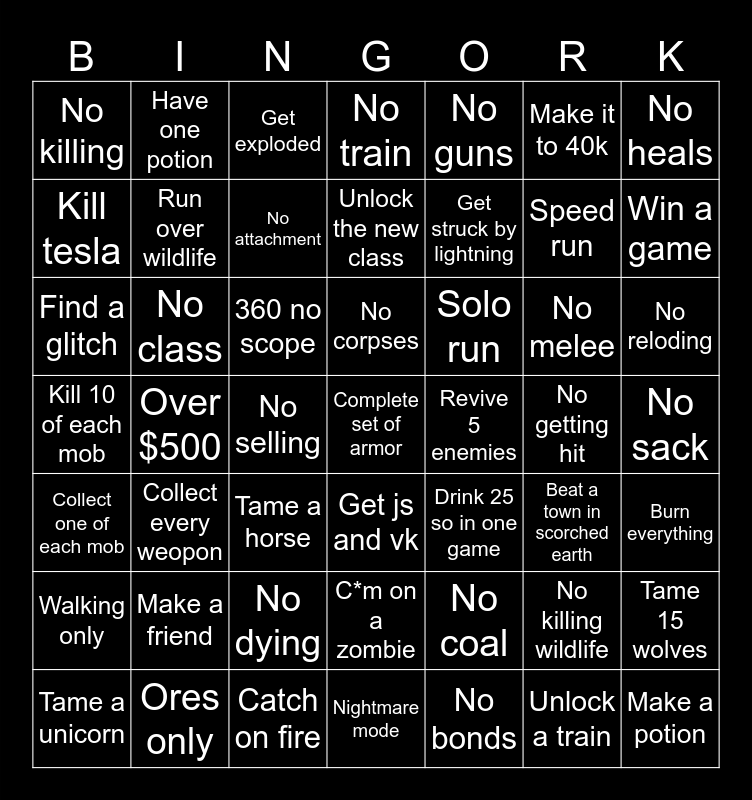 | B | I | N | G | O | R | K |
|---|---|---|---|---|---|---|
| No killing | Have one potion | Get exploded | No train | No guns | Make it to 40k | No heals |
| Kill tesla | Run over wildlife | No attachment | Unlock the new class | Get struck by lightning | Speed run | Win a game |
| Find a glitch | No class | 360 no scope | No corpses | Solo run | No melee | No reloding |
| Kill 10 of each mob | Over $500 | No selling | Complete set of armor | Revive 5 enemies | No getting hit | No sack |
| Collect one of each mob | Collect every weopon | Tame a horse | Get js and vk | Drink 25 so in one game | Beat a town in scorched earth | Burn everything |
| Walking only | Make a friend | No dying | C*m on a zombie | No coal | No killing wildlife | Tame 15 wolves |
| Tame a unicorn | Ores only | Catch on fire | Nightmare mode | No bonds | Unlock a train | Make a potion |